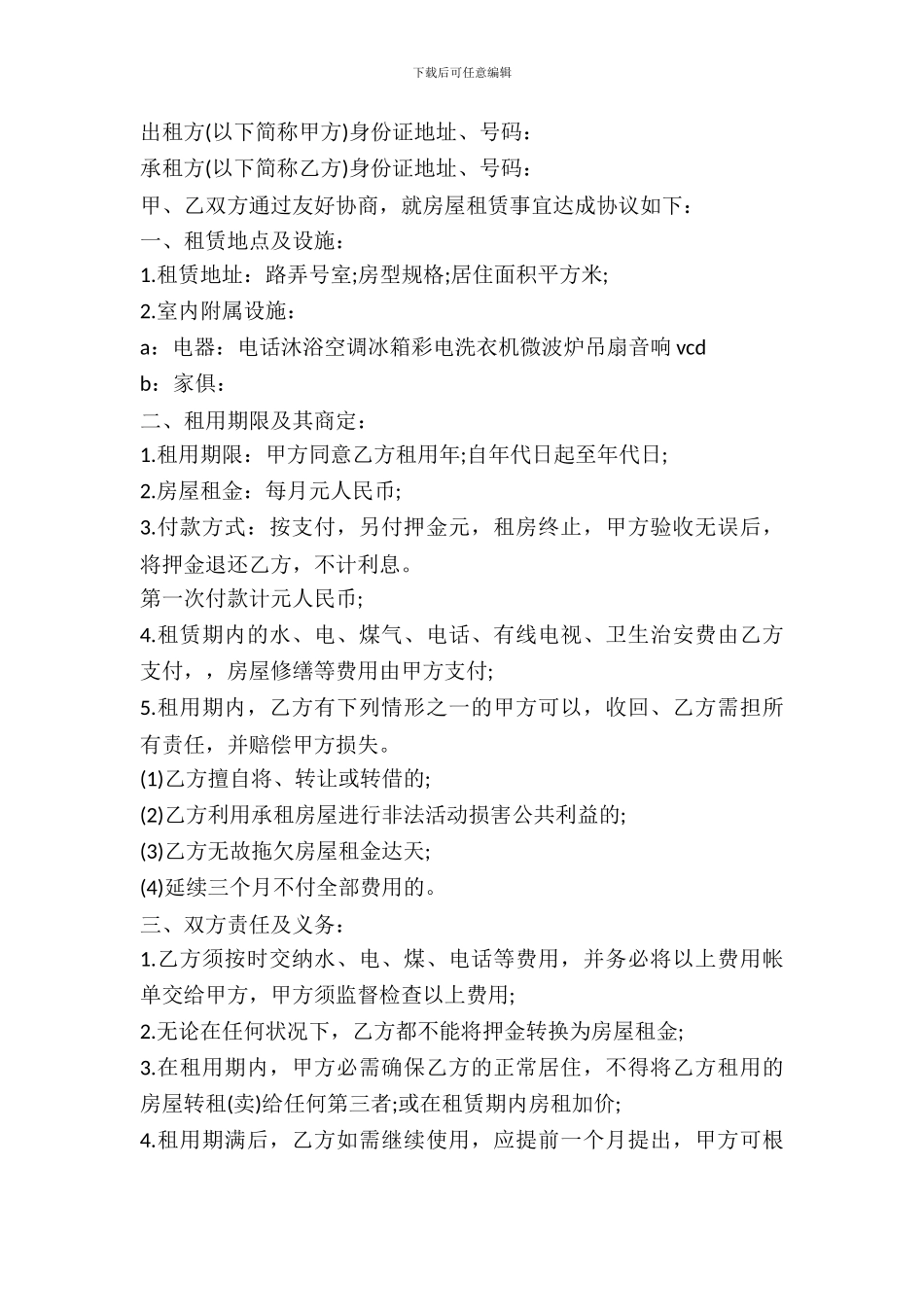 下载后可任意编辑

出租方(以下简称甲方)身份证地址、号码：

承租方(以下简称乙方)身份证地址、号码：

甲、乙双方通过友好协商，就房屋租赁事宜达成协议如下：

一、租赁地点及设施：

1.租赁地址：路弄号室;房型规格;居住面积平方米;

2.室内附属设施：

a：电器：电话沐浴空调冰箱彩电洗衣机微波炉吊扇音响 vcd

b：家俱：

二、租用期限及其商定：

1.租用期限：甲方同意乙方租用年;自年代日起至年代日;

2.房屋租金：每月元人民币;

3.付款方式：按支付，另付押金元，租房终止，甲方验收无误后，将押金退还乙方，不计利息。

第一次付款计元人民币;

4.租赁期内的水、电、煤气、电话、有线电视、卫生治安费由乙方支付，，房屋修缮等费用由甲方支付;

5.租用期内，乙方有下列情形之一的甲方可以，收回、乙方需担所有责任，并赔偿甲方损失。

(1)乙方擅自将、转让或转借的;

(2)乙方利用承租房屋进行非法活动损害公共利益的;

(3)乙方无故拖欠房屋租金达天;

(4)延续三个月不付全部费用的。

三、双方责任及义务：

1.乙方须按时交纳水、电、煤、电话等费用，并务必将以上费用帐单交给甲方，甲方须监督检查以上费用;

2.无论在任何状况下，乙方都不能将押金转换为房屋租金;

3.在租用期内，甲方必需确保乙方的正常居住，不得将乙方租用的房屋转租(卖)给任何第三者;或在租赁期内房租加价;

4.租用期满后，乙方如需继续使用，应提前一个月提出，甲方可根